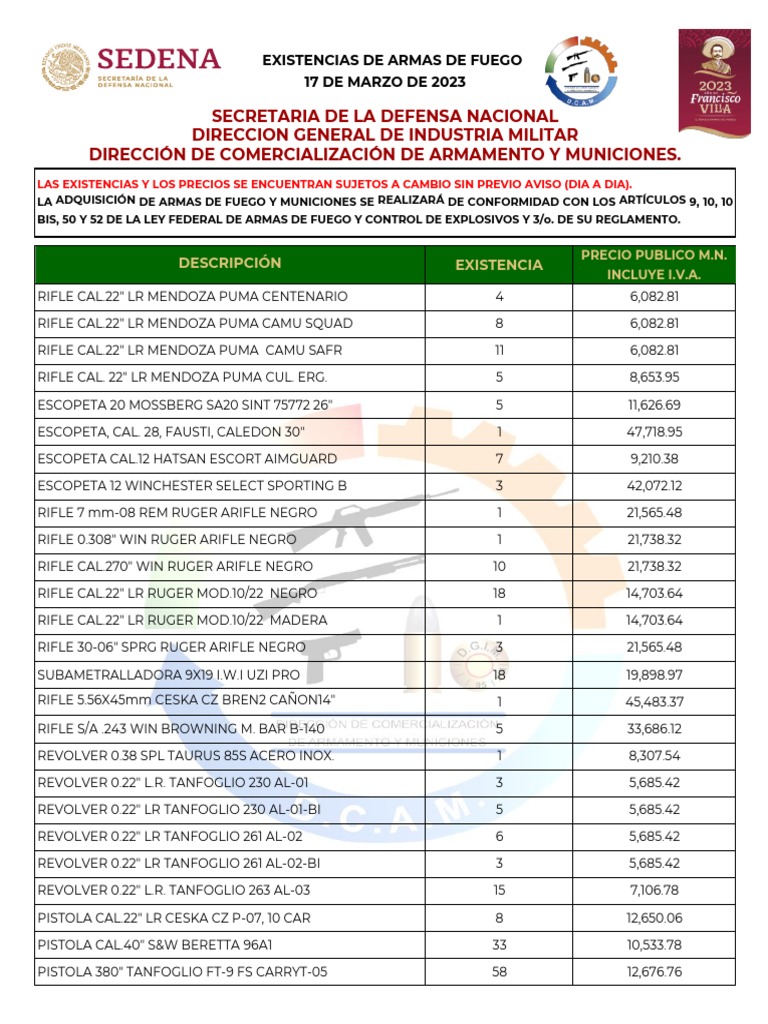 SEDENA
SECRETARÍA DE LA DEFENSA NACIONAL

EXISTENCIAS DE ARMAS DE FUEGO
17 DE MARZO DE 2023

D.C.A.M.

2023 Francisco VILLA

SECRETARIA DE LA DEFENSA NACIONAL
DIRECCION GENERAL DE INDUSTRIA MILITAR
DIRECCIÓN DE COMERCIALIZACIÓN DE ARMAMENTO Y MUNICIONES.

LAS EXISTENCIAS Y LOS PRECIOS SE ENCUENTRAN SUJETOS A CAMBIO SIN PREVIO AVISO (DIA A DIA).
LA ADQUISICIÓN DE ARMAS DE FUEGO Y MUNICIONES SE REALIZARÁ DE CONFORMIDAD CON LOS ARTÍCULOS 9, 10, 10 BIS, 50 Y 52 DE LA LEY FEDERAL DE ARMAS DE FUEGO Y CONTROL DE EXPLOSIVOS Y 3/o. DE SU REGLAMENTO.

| DESCRIPCIÓN | EXISTENCIA | PRECIO PUBLICO M.N. INCLUYE I.V.A. |
|---|---|---|
| RIFLE CAL.22" LR MENDOZA PUMA CENTENARIO | 4 | 6,082.81 |
| RIFLE CAL.22" LR MENDOZA PUMA CAMU SQUAD | 8 | 6,082.81 |
| RIFLE CAL.22" LR MENDOZA PUMA CAMU SAFR | 11 | 6,082.81 |
| RIFLE CAL. 22" LR MENDOZA PUMA CUL. ERG. | 5 | 8,653.95 |
| ESCOPETA 20 MOSSBERG SA20 SINT 75772 26" | 5 | 11,626.69 |
| ESCOPETA, CAL. 28, FAUSTI, CALEDON 30" | 1 | 47,718.95 |
| ESCOPETA CAL.12 HATSAN ESCORT AIMGUARD | 7 | 9,210.38 |
| ESCOPETA 12 WINCHESTER SELECT SPORTING B | 3 | 42,072.12 |
| RIFLE 7 mm-08 REM RUGER ARIFLE NEGRO | 1 | 21,565.48 |
| RIFLE 0.308" WIN RUGER ARIFLE NEGRO | 1 | 21,738.32 |
| RIFLE CAL.270" WIN RUGER ARIFLE NEGRO | 10 | 21,738.32 |
| RIFLE CAL.22" LR RUGER MOD.10/22 NEGRO | 18 | 14,703.64 |
| RIFLE CAL.22" LR RUGER MOD.10/22 MADERA | 1 | 14,703.64 |
| RIFLE 30-06" SPRG RUGER ARIFLE NEGRO | 3 | 21,565.48 |
| SUBAMETRALLADORA 9X19 I.W.I UZI PRO | 18 | 19,898.97 |
| RIFLE 5.56X45mm CESKA CZ BREN2 CAÑON14" | 1 | 45,483.37 |
| RIFLE S/A .243 WIN BROWNING M. BAR B-140 | 5 | 33,686.12 |
| REVOLVER 0.38 SPL TAURUS 85S ACERO INOX. | 1 | 8,307.54 |
| REVOLVER 0.22" L.R. TANFOGLIO 230 AL-01 | 3 | 5,685.42 |
| REVOLVER 0.22" LR TANFOGLIO 230 AL-01-BI | 5 | 5,685.42 |
| REVOLVER 0.22" LR TANFOGLIO 261 AL-02 | 6 | 5,685.42 |
| REVOLVER 0.22" LR TANFOGLIO 261 AL-02-BI | 3 | 5,685.42 |
| REVOLVER 0.22" L.R. TANFOGLIO 263 AL-03 | 15 | 7,106.78 |
| PISTOLA CAL.22" LR CESKA CZ P-07, 10 CAR | 8 | 12,650.06 |
| PISTOLA CAL.40" S&W BERETTA 96A1 | 33 | 10,533.78 |
| PISTOLA 380" TANFOGLIO FT-9 FS CARRYT-05 | 58 | 12,676.76 |

DIRECCIÓN DE COMERCIALIZACIÓN DE ARMAMENTO Y MUNICIONES
D.C.A.M.